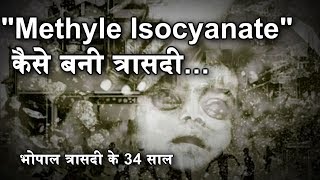 "Methyle Isocyanate"
कैसे बनी त्रासदी...

भोपाल त्रासदी के 34 साल